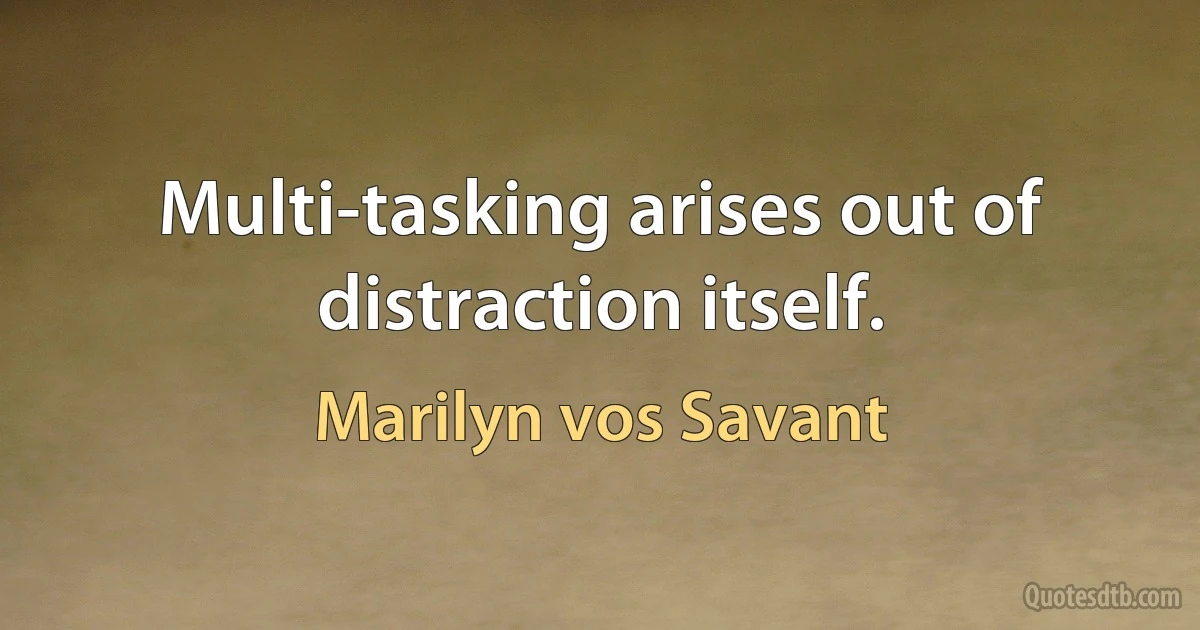 Multi-tasking arises out of distraction itself.

Marilyn vos Savant

Quotesdtb.com